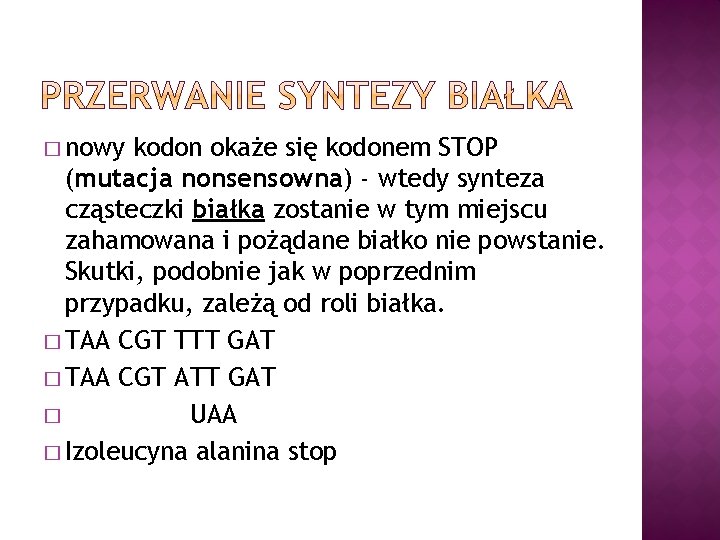 PRZERWANIE SYNTEZY BIAŁKA

□ nowy kodon okaże się kodonem STOP (mutacja nonsensowna) - wtedy synteza cząsteczki białka zostanie w tym miejscu zahamowana i pożądane białko nie powstanie. Skutki, podobnie jak w poprzednim przypadku, zależą od roli białka.

□ TAA CGT TTT GAT

□ TAA CGT ATT GAT

□ UAA

□ Izoleucyna alanina stop